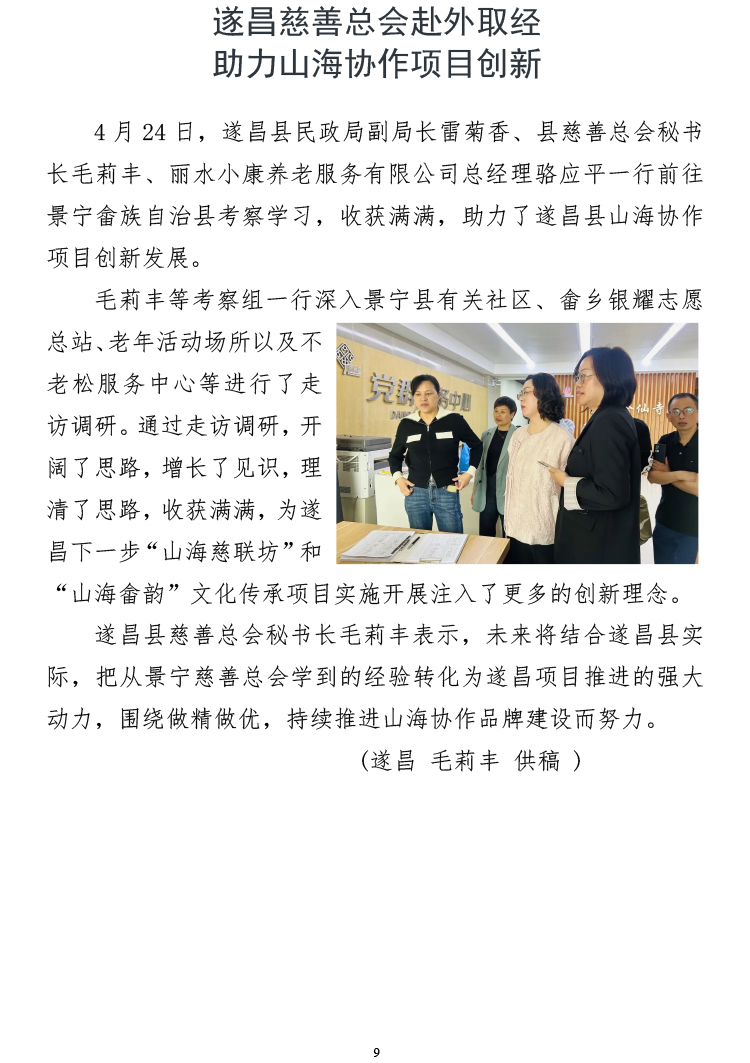 遂昌慈善总会赴外取经
助力山海协作项目创新

4 月 24 日，遂昌县民政局副局长雷菊香、县慈善总会秘书长毛莉丰、丽水小康养老服务有限公司总经理骆应平一行前往景宁畲族自治县考察学习，收获满满，助力了遂昌县山海协作项目创新发展。

毛莉丰等考察组一行深入景宁县有关社区、畲乡银耀志愿总站、老年活动场所以及不老松服务中心等进行了走访调研。通过走访调研，开阔了思路，增长了见识，理清了思路，收获满满，为遂昌下一步“山海慈联坊”和“山海畲韵”文化传承项目实施开展注入了更多的创新理念。

遂昌县慈善总会秘书长毛莉丰表示，未来将结合遂昌县实际，把从景宁慈善总会学到的经验转化为遂昌项目推进的强大动力，围绕做精做优，持续推进山海协作品牌建设而努力。

（遂昌 毛莉丰 供稿 ）

9